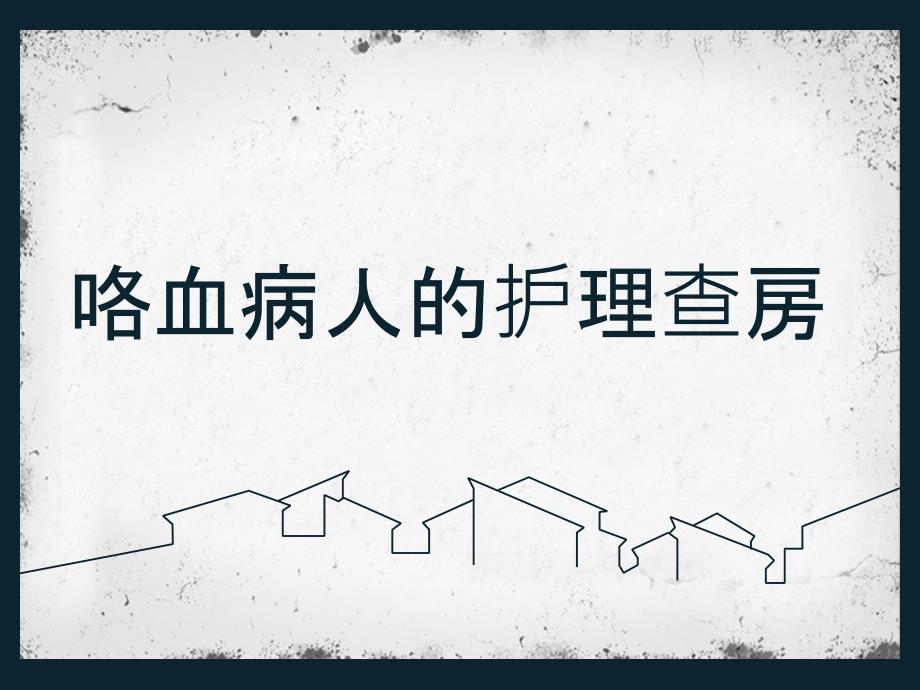 咯血病人的护理查房